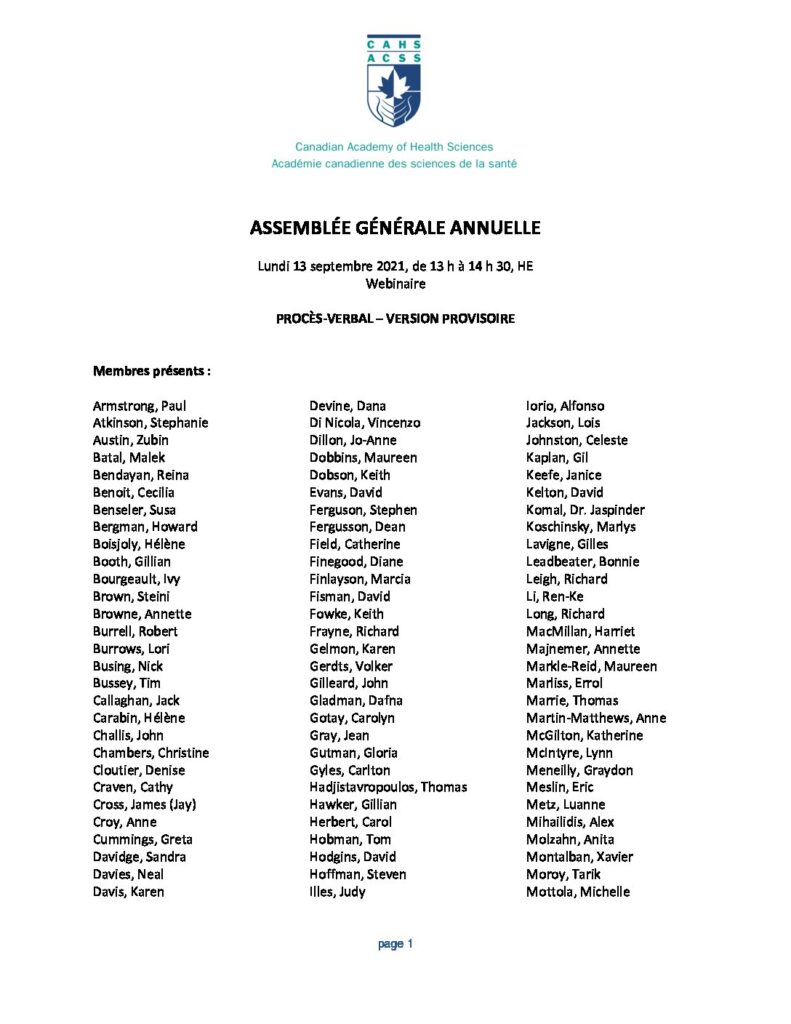 CAHS
ACSS

Canadian Academy of Health Sciences
Académie canadienne des sciences de la santé

ASSEMBLÉE GÉNÉRALE ANNUELLE

Lundi 13 septembre 2021, de 13 h à 14 h 30, HE
Webinaire

PROCÈS-VERBAL – VERSION PROVISOIRE

Membres présents :

Armstrong, Paul
Atkinson, Stephanie
Austin, Zubin
Batal, Malek
Bendayan, Reina
Benoit, Cecilia
Benseler, Susa
Bergman, Howard
Boisjoly, Hélène
Booth, Gillian
Bourgeault, Ivy
Brown, Steini
Browne, Annette
Burrell, Robert
Burrows, Lori
Busing, Nick
Bussey, Tim
Callaghan, Jack
Carabin, Hélène
Challis, John
Chambers, Christine
Cloutier, Denise
Craven, Cathy
Cross, James (Jay)
Croy, Anne
Cummings, Greta
Davidge, Sandra
Davies, Neal
Davis, Karen

Devine, Dana
Di Nicola, Vincenzo
Dillon, Jo-Anne
Dobbins, Maureen
Dobson, Keith
Evans, David
Ferguson, Stephen
Fergusson, Dean
Field, Catherine
Finegood, Diane
Finlayson, Marcia
Fisman, David
Fowke, Keith
Frayne, Richard
Gelmon, Karen
Gerdts, Volker
Gilleard, John
Gladman, Dafna
Gotay, Carolyn
Gray, Jean
Gutman, Gloria
Gyles, Carlton
Hadjistavropoulos, Thomas
Hawker, Gillian
Herbert, Carol
Hobman, Tom
Hodgins, David
Hoffman, Steven
Illes, Judy

Iorio, Alfonso
Jackson, Lois
Johnston, Celeste
Kaplan, Gil
Keefe, Janice
Kelton, David
Komal, Dr. Jaspinder
Koschinsky, Marlys
Lavigne, Gilles
Leadbeater, Bonnie
Leigh, Richard
Li, Ren-Ke
Long, Richard
MacMillan, Harriet
Majnemer, Annette
Markle-Reid, Maureen
Marliss, Errol
Marrie, Thomas
Martin-Matthews, Anne
McGilton, Katherine
McIntyre, Lynn
Meneilly, Graydon
Meslin, Eric
Metz, Luanne
Mihailidis, Alex
Molzahn, Anita
Montalban, Xavier
Moroy, Tarik
Mottola, Michelle

page 1